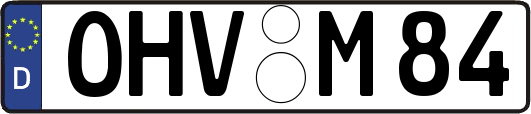 D
OHV M 84